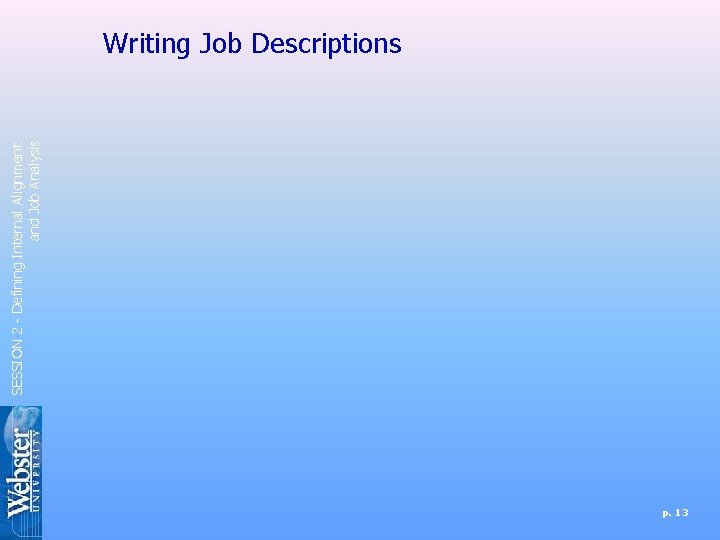 Writing Job Descriptions

SESSION 2 - Defining Internal Alignment and Job Analysis

Webster UNIVERSITY

p. 13